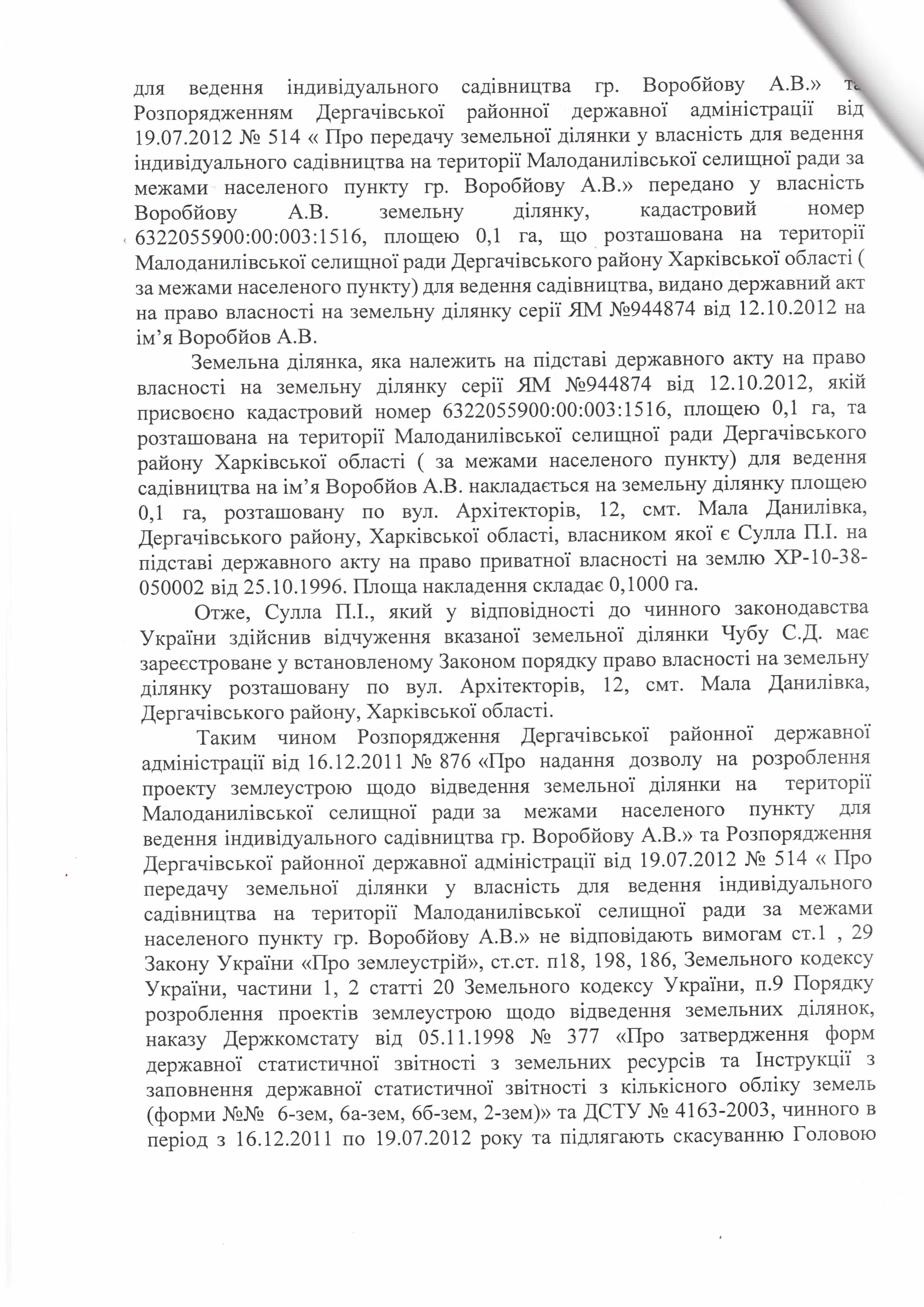 для ведення індивідуального садівництва гр. Воробйову А.В.» та Розпорядженням Дергачівської районної державної адміністрації від 19.07.2012 № 514 « Про передачу земельної ділянки у власність для ведення індивідуального садівництва на території Малоданилівської селищної ради за межами населеного пункту гр. Воробйову А.В.» передано у власність Воробйову А.В. земельну ділянку, кадастровий номер 6322055900:00:003:1516, площею 0,1 га, що розташована на території Малоданилівської селищної ради Дергачівського району Харківської області ( за межами населеного пункту) для ведення садівництва, видано державний акт на право власності на земельну ділянку серії ЯМ №944874 від 12.10.2012 на ім'я Воробйов А.В.

Земельна ділянка, яка належить на підставі державного акту на право власності на земельну ділянку серії ЯМ №944874 від 12.10.2012, якій присвоєно кадастровий номер 6322055900:00:003:1516, площею 0,1 га, та розташована на території Малоданилівської селищної ради Дергачівського району Харківської області ( за межами населеного пункту) для ведення садівництва на ім'я Воробйов А.В. накладається на земельну ділянку площею 0,1 га, розташовану по вул. Архітекторів, 12, смт. Мала Данилівка, Дергачівського району, Харківської області, власником якої є Сулла П.І. на підставі державного акту на право приватної власності на землю ХР-10-38-050002 від 25.10.1996. Площа накладення складає 0,1000 га.

Отже, Сулла П.І., який у відповідності до чинного законодавства України здійснив відчуження вказаної земельної ділянки Чубу С.Д. має зареєстроване у встановленому Законом порядку право власності на земельну ділянку розташовану по вул. Архітекторів, 12, смт. Мала Данилівка, Дергачівського району, Харківської області.

Таким чином Розпорядження Дергачівської районної державної адміністрації від 16.12.2011 № 876 «Про надання дозволу на розроблення проекту землеустрою щодо відведення земельної ділянки на території Малоданилівської селищної ради за межами населеного пункту для ведення індивідуального садівництва гр. Воробйову А.В.» та Розпорядження Дергачівської районної державної адміністрації від 19.07.2012 № 514 « Про передачу земельної ділянки у власність для ведення індивідуального садівництва на території Малоданилівської селищної ради за межами населеного пункту гр. Воробйову А.В.» не відповідають вимогам ст.1 , 29 Закону України «Про землеустрій», ст.ст. п18, 198, 186, Земельного кодексу України, частини 1, 2 статті 20 Земельного кодексу України, п.9 Порядку розроблення проектів землеустрою щодо відведення земельних ділянок, наказу Держкомстату від 05.11.1998 № 377 «Про затвердження форм державної статистичної звітності з земельних ресурсів та Інструкції з заповнення державної статистичної звітності з кількісного обліку земель (форми №№ 6-зем, 6а-зем, 6б-зем, 2-зем)» та ДСТУ № 4163-2003, чинного в період з 16.12.2011 по 19.07.2012 року та підлягають скасуванню Головою